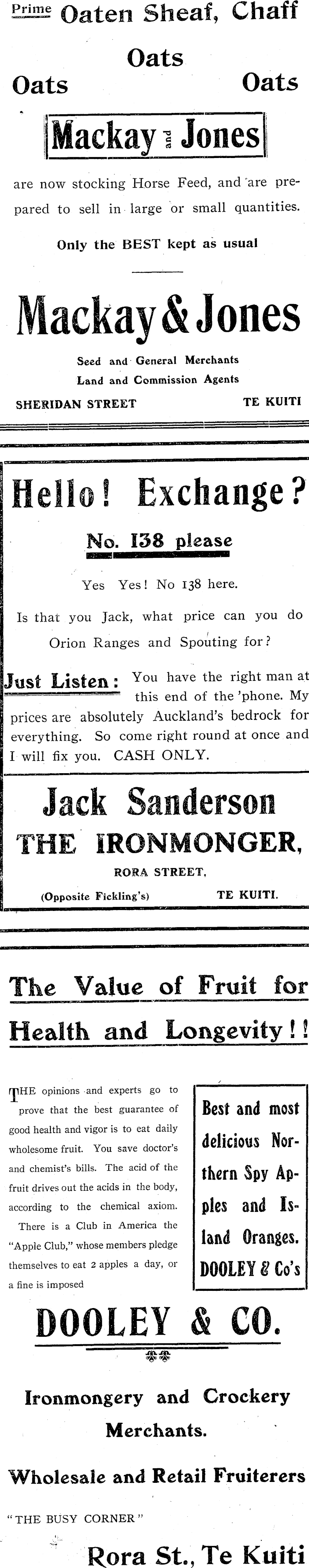 Prime Oaten Sheaf, Chaff

Oats

Oats Oats

Mackay and Jones

are now stocking Horse Feed, and are prepared to sell in large or small quantities.

Only the BEST kept as usual

Mackay & Jones

Seed and General Merchants
Land and Commission Agents

SHERIDAN STREET TE KUITI

Hello! Exchange?

No. 138 please

Yes Yes! No 138 here.

Is that you Jack, what price can you do Orion Ranges and Spouting for?

Just Listen: You have the right man at this end of the 'phone. My prices are absolutely Auckland's bedrock for everything. So come right round at once and I will fix you. CASH ONLY.

Jack Sanderson
THE IRONMONGER,

RORA STREET,

(Opposite Fickling's) TE KUITI.

The Value of Fruit for Health and Longevity!!

THE opinions and experts go to prove that the best guarantee of good health and vigor is to eat daily wholesome fruit. You save doctor's and chemist's bills. The acid of the fruit drives out the acids in the body, according to the chemical axiom.

There is a Club in America the "Apple Club," whose members pledge themselves to eat 2 apples a day, or a fine is imposed

Best and most delicious Northern Spy Apples and Island Oranges. DOOLEY & Co's

DOOLEY & CO.

Ironmongery and Crockery Merchants.

Wholesale and Retail Fruiterers

"THE BUSY CORNER"

Rora St., Te Kuiti